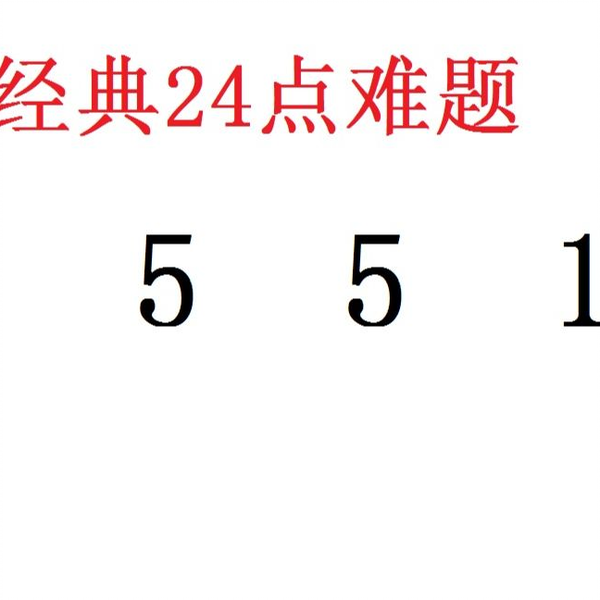 经典24点难题

5 5 1